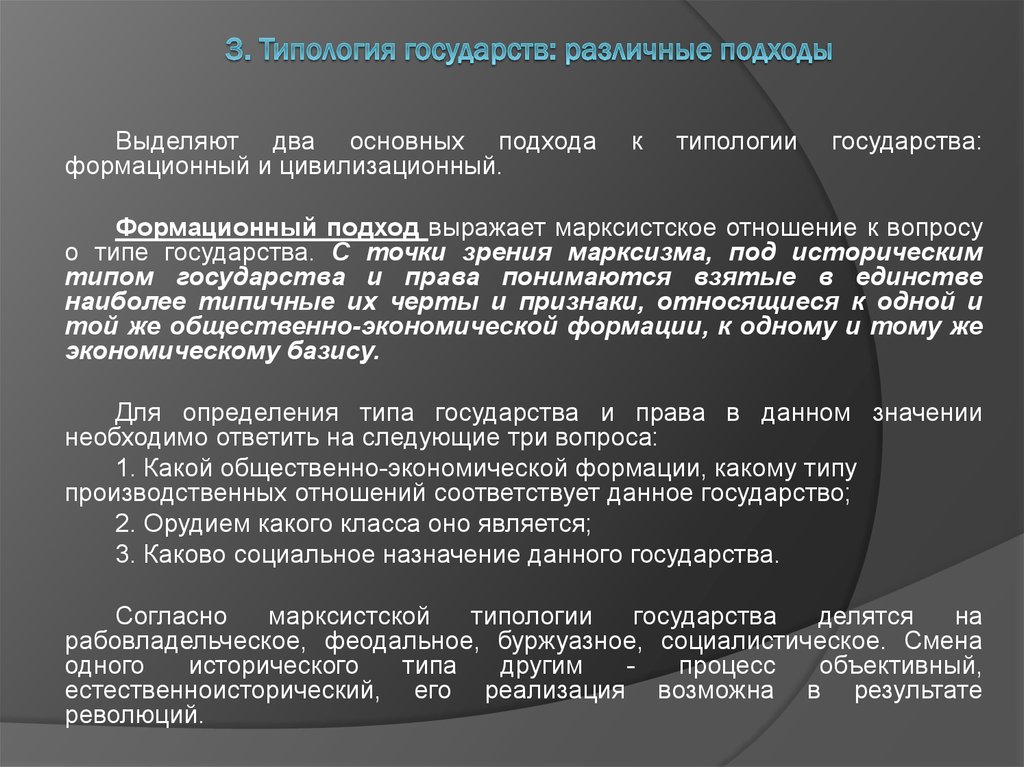 3. Типология государств: различные подходы

Выделяют два основных подхода к типологии государства: формационный и цивилизационный.

Формационный подход выражает марксистское отношение к вопросу о типе государства. С точки зрения марксизма, под историческим типом государства и права понимаются взятые в единстве наиболее типичные их черты и признаки, относящиеся к одной и той же общественно-экономической формации, к одному и тому же экономическому базису.

Для определения типа государства и права в данном значении необходимо ответить на следующие три вопроса:

1. Какой общественно-экономической формации, какому типу производственных отношений соответствует данное государство;

2. Орудием какого класса оно является;

3. Каково социальное назначение данного государства.

Согласно марксистской типологии государства делятся на рабовладельческое, феодальное, буржуазное, социалистическое. Смена одного исторического типа другим - процесс объективный, естественноисторический, его реализация возможна в результате революций.